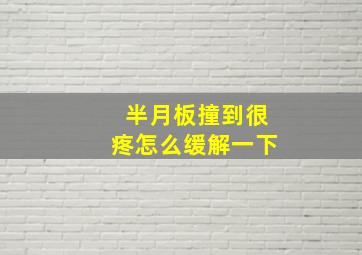 半月板撞到很疼怎么缓解一下